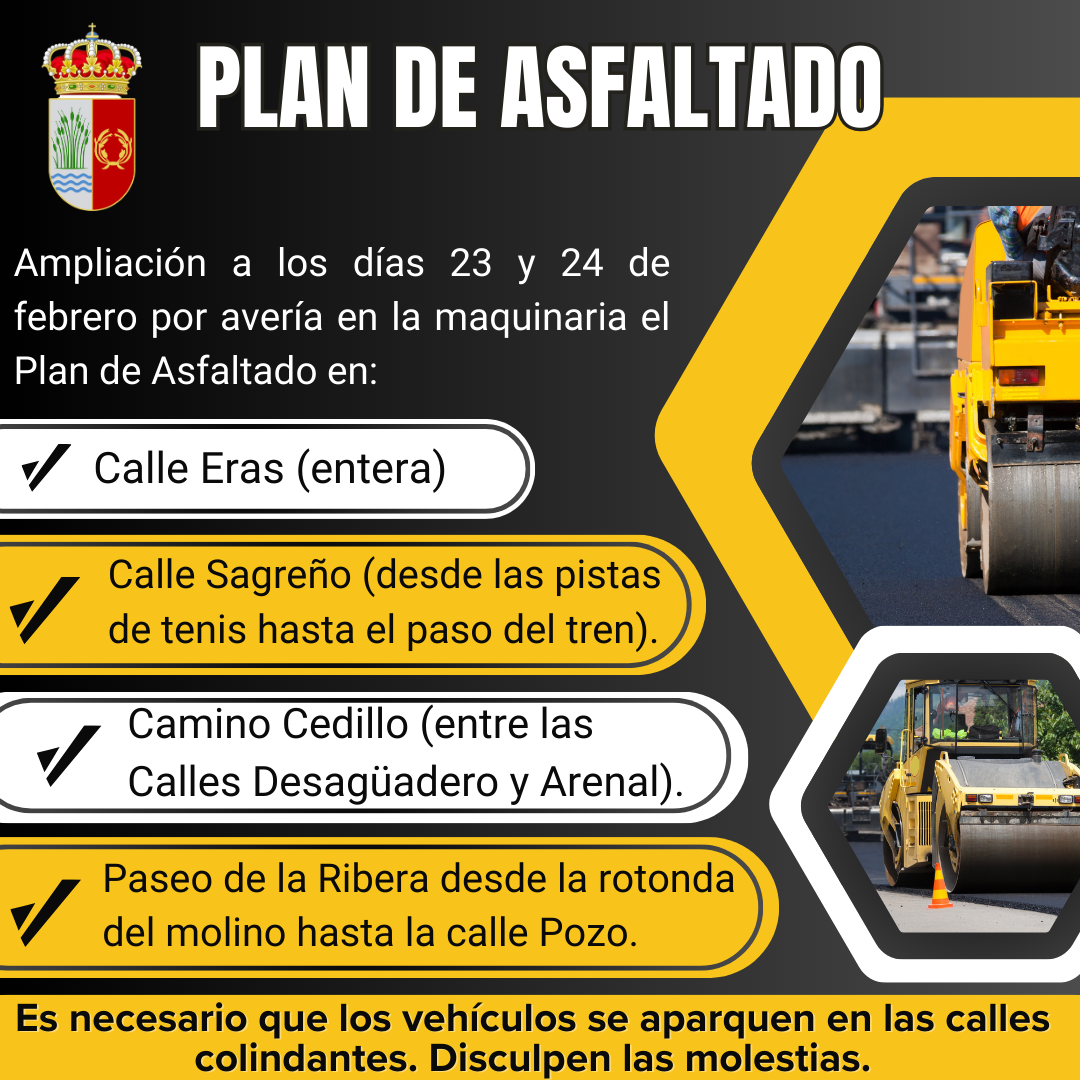 PLAN DE ASFALTADO

Ampliación a los días 23 y 24 de febrero por avería en la maquinaria el Plan de Asfaltado en:

✓ Calle Eras (entera)

✓ Calle Sagreño (desde las pistas de tenis hasta el paso del tren).

✓ Camino Cedillo (entre las Calles Desagüadero y Arenal).

✓ Paseo de la Ribera desde la rotonda del molino hasta la calle Pozo.

Es necesario que los vehículos se aparquen en las calles colindantes. Disculpen las molestias.